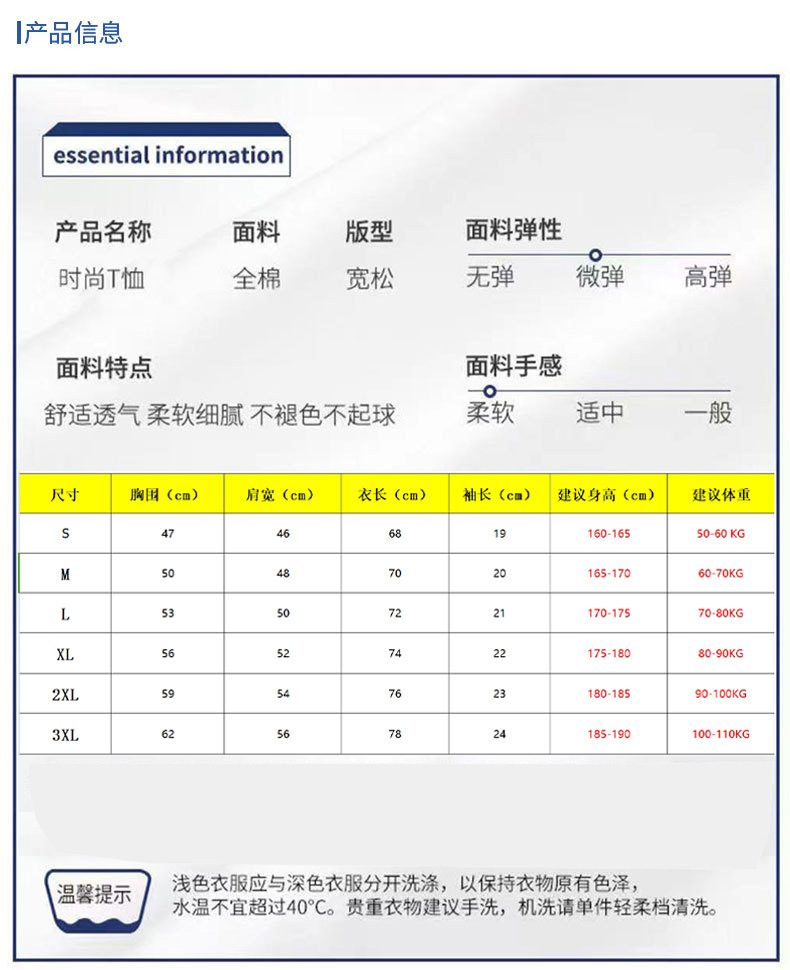 产品信息

essential information

产品名称
时尚T恤

面料
全棉

版型
宽松

面料弹性
无弹 微弹 高弹

面料特点
舒适透气 柔软细腻 不褪色不起球

面料手感
柔软 适中 一般

| 尺寸 | 胸围（cm） | 肩宽（cm） | 衣长（cm） | 袖长（cm） | 建议身高（cm） | 建议体重 |
|---|---|---|---|---|---|---|
| S | 47 | 46 | 68 | 19 | 160-165 | 50-60 KG |
| M | 50 | 48 | 70 | 20 | 165-170 | 60-70KG |
| L | 53 | 50 | 72 | 21 | 170-175 | 70-80KG |
| XL | 56 | 52 | 74 | 22 | 175-180 | 80-90KG |
| 2XL | 59 | 54 | 76 | 23 | 180-185 | 90-100KG |
| 3XL | 62 | 56 | 78 | 24 | 185-190 | 100-110KG |

温馨提示

浅色衣服应与深色衣服分开洗涤，以保持衣物原有色泽，水温不宜超过40°C。贵重衣物建议手洗，机洗请单件轻柔档清洗。